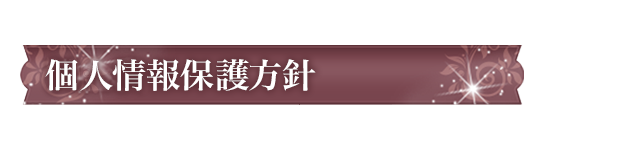 個人情報保護方針